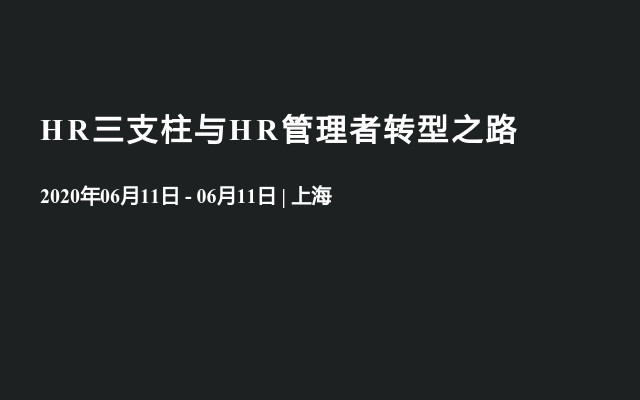 HR三支柱与HR管理者转型之路

2020年06月11日 - 06月11日 | 上海